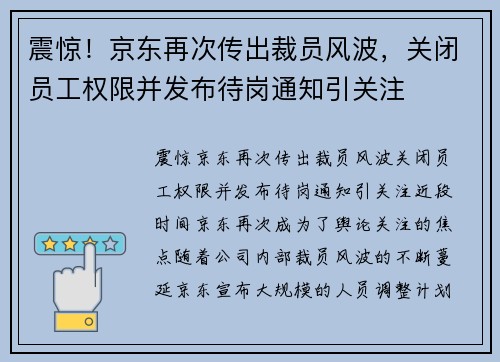 震惊！京东再次传出裁员风波，关闭员工权限并发布待岗通知引关注

震惊京东再次传出裁员风波关闭员工权限并发布待岗通知引关注近段时间京东再次成为了舆论关注的焦点随着公司内部裁员风波的不断蔓延京东宣布大规模的人员调整计划